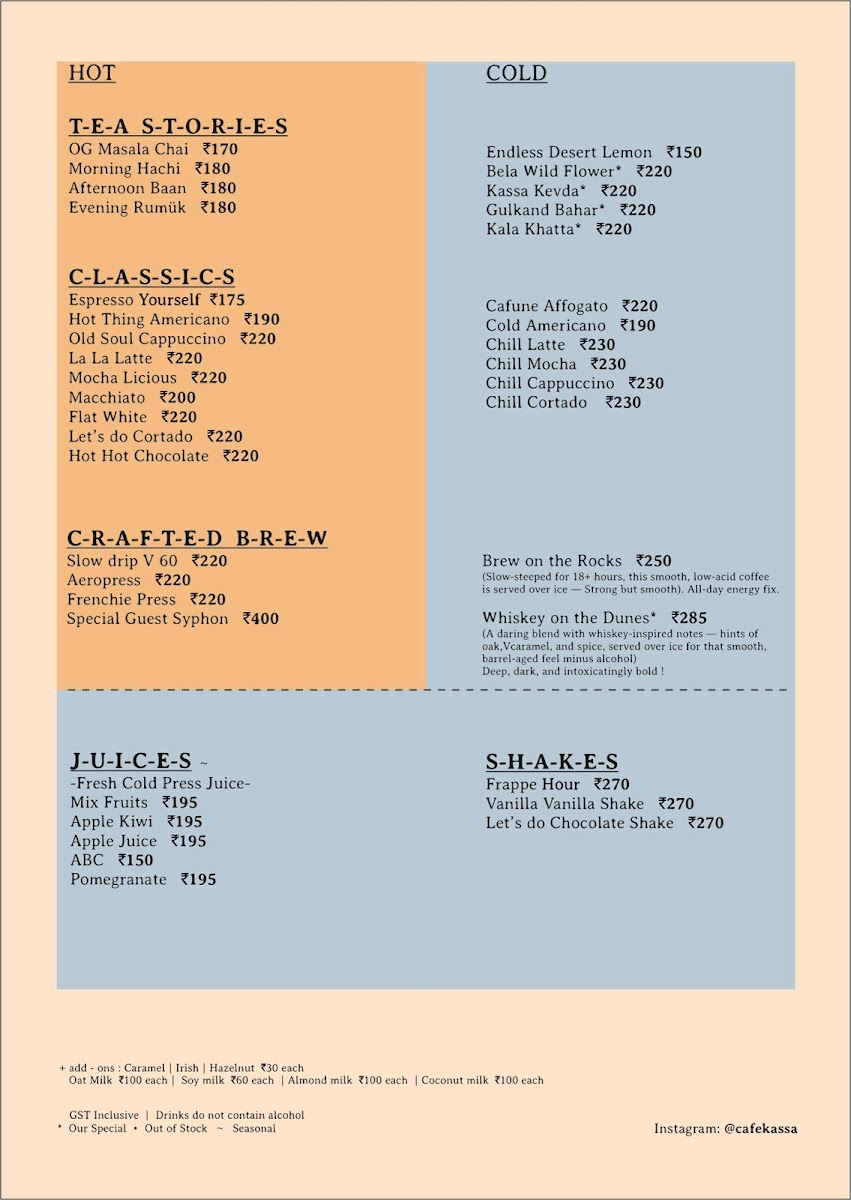 HOT

T-E-A S-T-O-R-I-E-S
OG Masala Chai ₹170
Morning Hachi ₹180
Afternoon Baan ₹180
Evening Rumük ₹180

C-L-A-S-S-I-C-S
Espresso Yourself ₹175
Hot Thing Americano ₹190
Old Soul Cappuccino ₹220
La La Latte ₹220
Mocha Licious ₹220
Macchiato ₹200
Flat White ₹220
Let's do Cortado ₹220
Hot Hot Chocolate ₹220

C-R-A-F-T-E-D B-R-E-W
Slow drip V 60 ₹220
Aeropress ₹220
Frenchie Press ₹220
Special Guest Syphon ₹400

COLD

Endless Desert Lemon ₹150
Bela Wild Flower* ₹220
Kassa Kevda* ₹220
Gulkand Bahar* ₹220
Kala Khatta* ₹220

Cafune Affogato ₹220
Cold Americano ₹190
Chill Latte ₹230
Chill Mocha ₹230
Chill Cappuccino ₹230
Chill Cortado ₹230

Brew on the Rocks ₹250
(Slow-steeped for 18+ hours, this smooth, low-acid coffee is served over ice — Strong but smooth). All-day energy fix.

Whiskey on the Dunes* ₹285
(A daring blend with whiskey-inspired notes — hints of oak,Vcaramel, and spice, served over ice for that smooth, barrel-aged feel minus alcohol)
Deep, dark, and intoxicatingly bold !

J-U-I-C-E-S ~
-Fresh Cold Press Juice-
Mix Fruits ₹195
Apple Kiwi ₹195
Apple Juice ₹195
ABC ₹150
Pomegranate ₹195

S-H-A-K-E-S
Frappe Hour ₹270
Vanilla Vanilla Shake ₹270
Let's do Chocolate Shake ₹270

+ add - ons : Caramel | Irish | Hazelnut ₹30 each
Oat Milk ₹100 each | Soy milk ₹60 each | Almond milk ₹100 each | Coconut milk ₹100 each

GST Inclusive | Drinks do not contain alcohol
* Our Special • Out of Stock ~ Seasonal

Instagram: @cafekassa